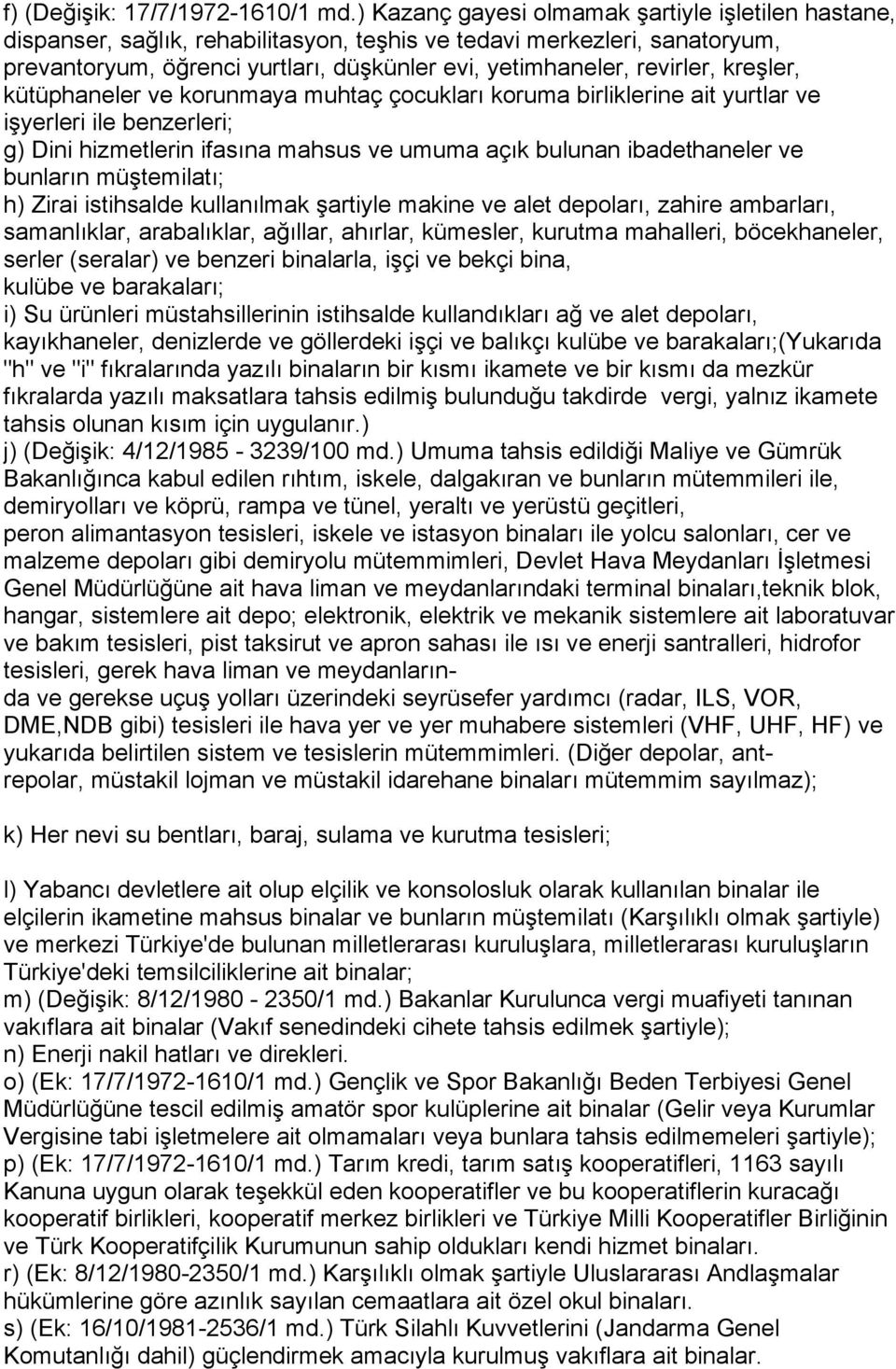 f) (Değişik: 17/7/1972-1610/1 md.) Kazanç gayesi olmamak şartiyle işletilen hastane, dispanser, sağlık, rehabilitasyon, teşhis ve tedavi merkezleri, sanatoryum, prevantoryum, öğrenci yurtları, düşkünler evi, yetimhaneler, revirler, kreşler, kütüphaneler ve korunmaya muhtaç çocukları koruma birliklerine ait yurtlar ve işyerleri ile benzerleri;
g) Dini hizmetlerin ifasına mahsus ve umuma açık bulunan ibadethaneler ve bunların müştemilatı;
h) Zirai istihsalde kullanılmak şartiyle makine ve alet depoları, zahire ambarları, samanlıklar, arabalıklar, ağıllar, ahırlar, kümesler, kurutma mahalleri, böcekhaneler, serler (seralar) ve benzeri binalarla, işçi ve bekçi bina, kulübe ve barakaları;
i) Su ürünleri müstahsillerinin istihsalde kullandıkları ağ ve alet depoları, kayıkhaneler, denizlerde ve göllerdeki işçi ve balıkçı kulübe ve barakaları;(Yukarıda "h" ve "i" fıkralarında yazılı binaların bir kısmı ikamete ve bir kısmı da mezkür fıkralarda yazılı maksatlara tahsis edilmiş bulunduğu takdirde vergi, yalnız ikamete tahsis olunan kısım için uygulanır.)
j) (Değişik: 4/12/1985 - 3239/100 md.) Umuma tahsis edildiği Maliye ve Gümrük Bakanlığınca kabul edilen rıhtım, iskele, dalgakıran ve bunların mütemmileri ile, demiryolları ve köprü, rampa ve tünel, yeraltı ve yerüstü geçitleri, peron alimantasyon tesisleri, iskele ve istasyon binaları ile yolcu salonları, cer ve malzeme depoları gibi demiryolu mütemmimleri, Devlet Hava Meydanları İşletmesi Genel Müdürlüğüne ait hava liman ve meydanlarındaki terminal binaları,teknik blok, hangar, sistemlere ait depo; elektronik, elektrik ve mekanik sistemlere ait laboratuvar ve bakım tesisleri, pist taksirut ve apron sahası ile ısı ve enerji santralleri, hidrofor tesisleri, gerek hava liman ve meydanlarında ve gerekse uçuş yolları üzerindeki seyrüsefer yardımcı (radar, ILS, VOR, DME,NDB gibi) tesisleri ile hava yer ve yer muhabere sistemleri (VHF, UHF, HF) ve yukarıda belirtilen sistem ve tesislerin mütemmimleri. (Diğer depolar, antrepolar, müstakil lojman ve müstakil idarehane binaları mütemmim sayılmaz);

k) Her nevi su bentları, baraj, sulama ve kurutma tesisleri;

l) Yabancı devletlere ait olup elçilik ve konsolosluk olarak kullanılan binalar ile elçilerin ikametine mahsus binalar ve bunların müştemilatı (Karşılıklı olmak şartiyle) ve merkezi Türkiye'de bulunan milletlerarası kuruluşlara, milletlerarası kuruluşların Türkiye'deki temsilciliklerine ait binalar;
m) (Değişik: 8/12/1980 - 2350/1 md.) Bakanlar Kurulunca vergi muafiyeti tanınan vakıflara ait binalar (Vakıf senedindeki cihete tahsis edilmek şartiyle);
n) Enerji nakil hatları ve direkleri.
o) (Ek: 17/7/1972-1610/1 md.) Gençlik ve Spor Bakanlığı Beden Terbiyesi Genel Müdürlüğüne tescil edilmiş amatör spor kulüplerine ait binalar (Gelir veya Kurumlar Vergisine tabi işletmelere ait olmamaları veya bunlara tahsis edilmemeleri şartiyle);
p) (Ek: 17/7/1972-1610/1 md.) Tarım kredi, tarım satış kooperatifleri, 1163 sayılı Kanuna uygun olarak teşekkül eden kooperatifler ve bu kooperatiflerin kuracağı kooperatif birlikleri, kooperatif merkez birlikleri ve Türkiye Milli Kooperatifler Birliğinin ve Türk Kooperatifçilik Kurumunun sahip oldukları kendi hizmet binaları.
r) (Ek: 8/12/1980-2350/1 md.) Karşılıklı olmak şartiyle Uluslararası Andlaşmalar hükümlerine göre azınlık sayılan cemaatlara ait özel okul binaları.
s) (Ek: 16/10/1981-2536/1 md.) Türk Silahlı Kuvvetlerini (Jandarma Genel Komutanlığı dahil) güçlendirmek amacıyla kurulmuş vakıflara ait binalar.